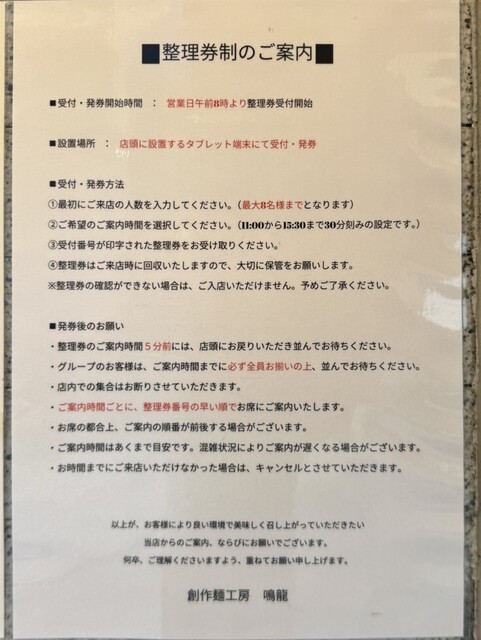 ■整理券制のご案内■

■受付・発券開始時間　：　営業日午前8時より整理券受付開始

■設置場所　：　店頭に設置するタブレット端末にて受付・発券

■受付・発券方法
①最初にご来店の人数を入力してください。（最大8名様までとなります）
②ご希望のご案内時間を選択してください。（11:00から15:30まで30分刻みの設定です。）
③受付番号が印字された整理券をお受け取りください。
④整理券はご来店時に回収いたしますので、大切に保管をお願いします。
※整理券の確認ができない場合は、ご入店いただけません。予めご了承ください。

■発券後のお願い
・整理券のご案内時間５分前には、店頭にお戻りいただき並んでお待ちください。
・グループのお客様は、ご案内時間までに必ず全員お揃いの上、並んでお待ちください。
・店内での集合はお断りさせていただきます。
・ご案内時間ごとに、整理券番号の早い順でお席にご案内いたします。
・お席の都合上、ご案内の順番が前後する場合がございます。
・ご案内時間はあくまで目安です。混雑状況によりご案内が遅くなる場合がございます。
・お時間までにご来店いただけなかった場合は、キャンセルとさせていただきます。

以上が、お客様により良い環境で美味しく召し上がっていただきたい
当店からのご案内、ならびにお願いでございます。
何卒、ご理解くださいますよう、重ねてお願い申し上げます。

創作麺工房　鳴龍